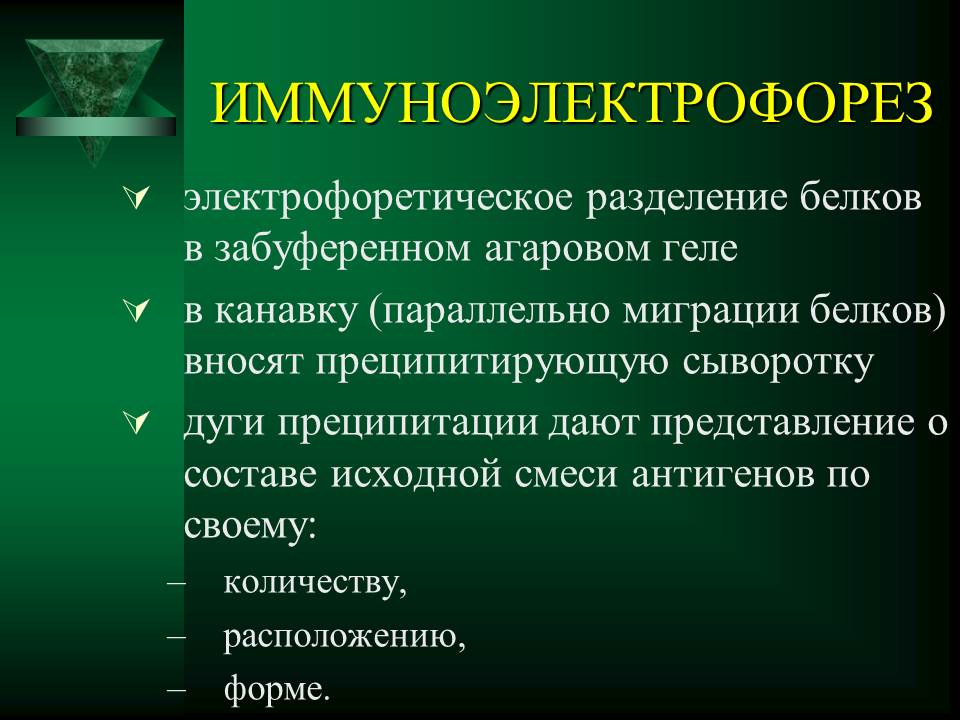 ИММУНОЭЛЕКТРОФОРЕЗ

электрофоретическое разделение белков в забуференном агаровом геле

в канавку (параллельно миграции белков) вносят преципитирующую сыворотку

дуги преципитации дают представление о составе исходной смеси антигенов по своему:

– количеству,
– расположению,
– форме.